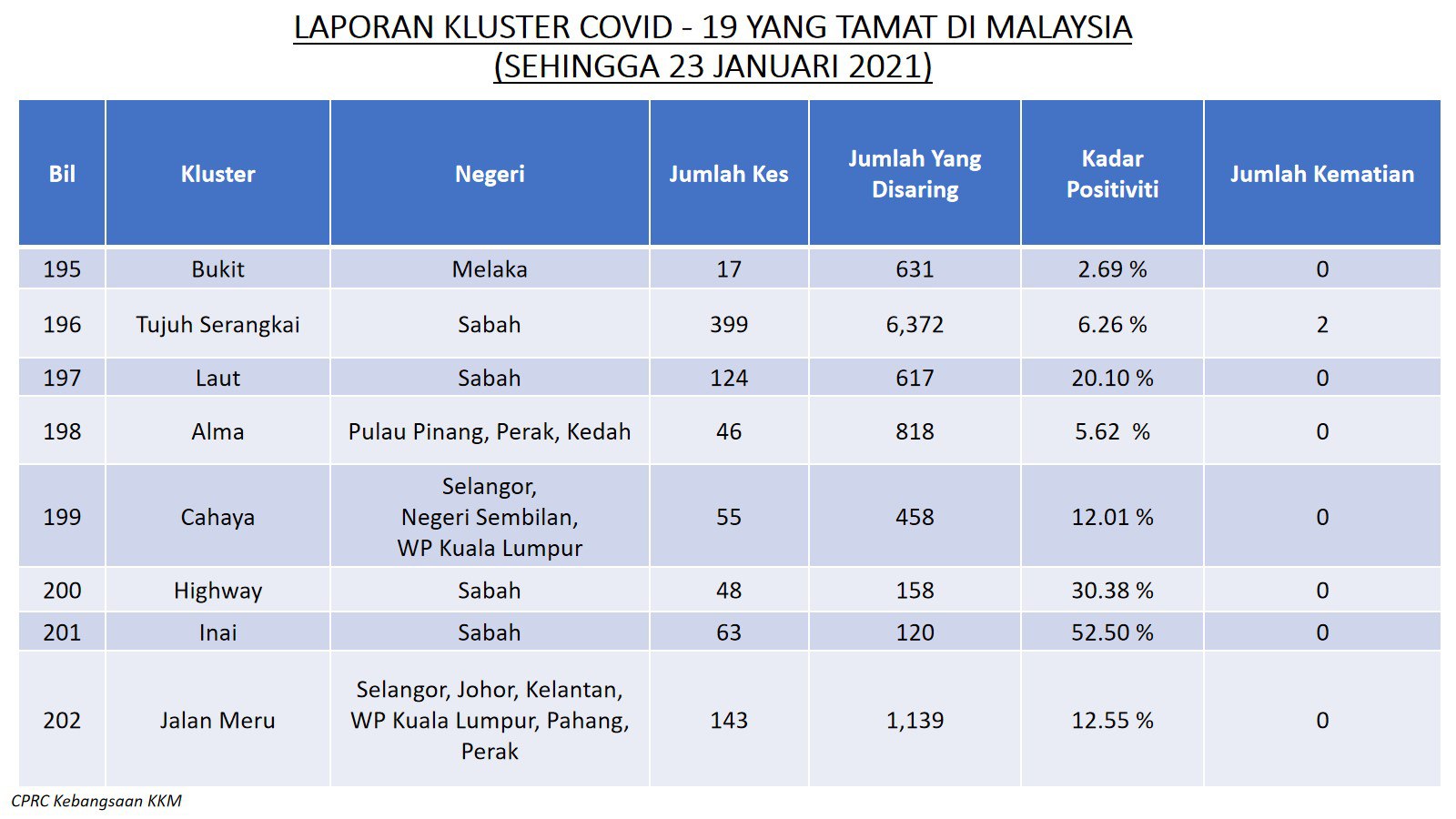 LAPORAN KLUSTER COVID - 19 YANG TAMAT DI MALAYSIA
(SEHINGGA 23 JANUARI 2021)

| Bil | Kluster | Negeri | Jumlah Kes | Jumlah Yang Disaring | Kadar Positiviti | Jumlah Kematian |
|---|---|---|---|---|---|---|
| 195 | Bukit | Melaka | 17 | 631 | 2.69 % | 0 |
| 196 | Tujuh Serangkai | Sabah | 399 | 6,372 | 6.26 % | 2 |
| 197 | Laut | Sabah | 124 | 617 | 20.10 % | 0 |
| 198 | Alma | Pulau Pinang, Perak, Kedah | 46 | 818 | 5.62 % | 0 |
| 199 | Cahaya | Selangor, Negeri Sembilan, WP Kuala Lumpur | 55 | 458 | 12.01 % | 0 |
| 200 | Highway | Sabah | 48 | 158 | 30.38 % | 0 |
| 201 | Inai | Sabah | 63 | 120 | 52.50 % | 0 |
| 202 | Jalan Meru | Selangor, Johor, Kelantan, WP Kuala Lumpur, Pahang, Perak | 143 | 1,139 | 12.55 % | 0 |

CPRC Kebangsaan KKM